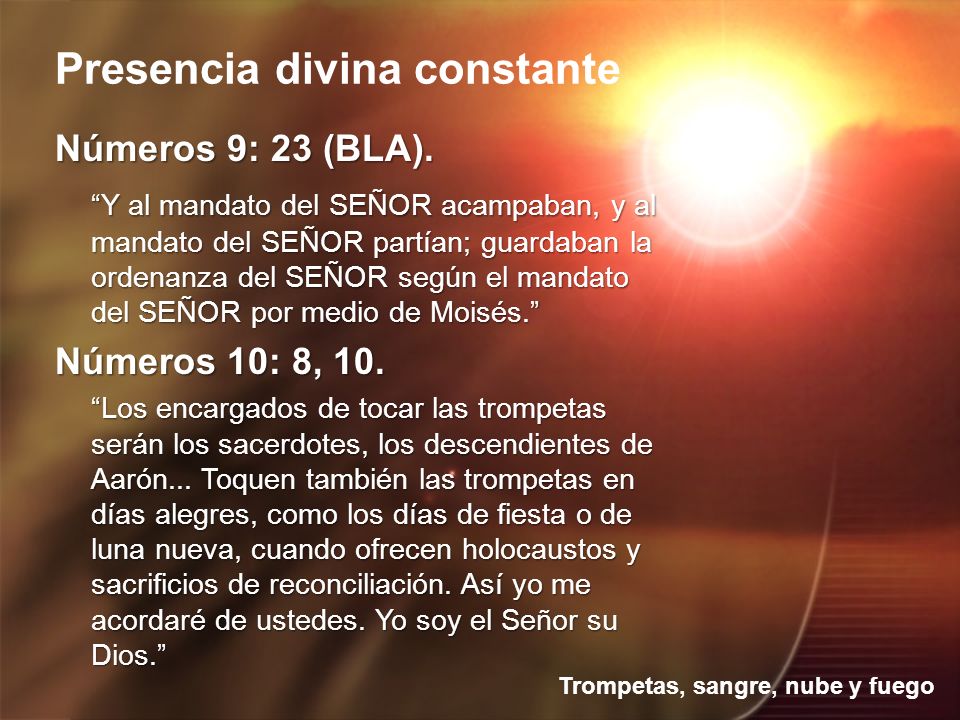 Presencia divina constante

Números 9: 23 (BLA).

“Y al mandato del SEÑOR acampaban, y al mandato del SEÑOR partían; guardaban la ordenanza del SEÑOR según el mandato del SEÑOR por medio de Moisés.”

Números 10: 8, 10.

“Los encargados de tocar las trompetas serán los sacerdotes, los descendientes de Aarón... Toquen también las trompetas en días alegres, como los días de fiesta o de luna nueva, cuando ofrecen holocaustos y sacrificios de reconciliación. Así yo me acordaré de ustedes. Yo soy el Señor su Dios.”

Trompetas, sangre, nube y fuego